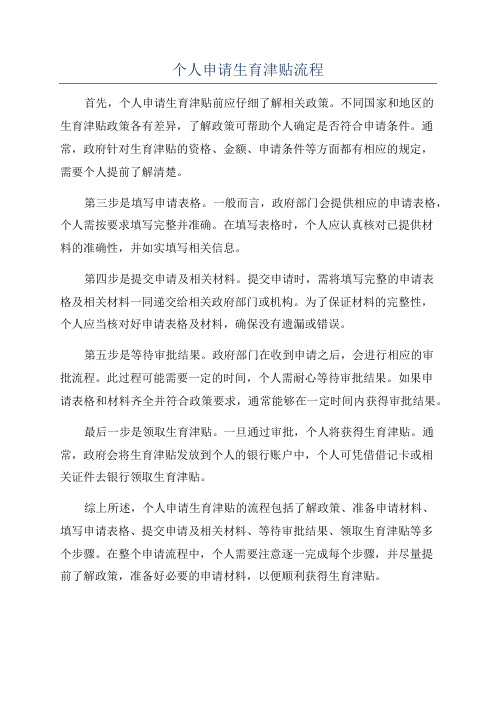 个人申请生育津贴流程

首先，个人申请生育津贴前应仔细了解相关政策。不同国家和地区的生育津贴政策各有差异，了解政策可帮助个人确定是否符合申请条件。通常，政府针对生育津贴的资格、金额、申请条件等方面都有相应的规定，需要个人提前了解清楚。

第三步是填写申请表格。一般而言，政府部门会提供相应的申请表格，个人需按要求填写完整并准确。在填写表格时，个人应认真核对已提供材料的准确性，并如实填写相关信息。

第四步是提交申请及相关材料。提交申请时，需将填写完整的申请表格及相关材料一同递交给相关政府部门或机构。为了保证材料的完整性，个人应当核对好申请表格及材料，确保没有遗漏或错误。

第五步是等待审批结果。政府部门在收到申请之后，会进行相应的审批流程。此过程可能需要一定的时间，个人需耐心等待审批结果。如果申请表格和材料齐全并符合政策要求，通常能够在一定时间内获得审批结果。

最后一步是领取生育津贴。一旦通过审批，个人将获得生育津贴。通常，政府会将生育津贴发放到个人的银行账户中，个人可凭借借记卡或相关证件去银行领取生育津贴。

综上所述，个人申请生育津贴的流程包括了解政策、准备申请材料、填写申请表格、提交申请及相关材料、等待审批结果、领取生育津贴等多个步骤。在整个申请流程中，个人需要注意逐一完成每个步骤，并尽量提前了解政策，准备好必要的申请材料，以便顺利获得生育津贴。